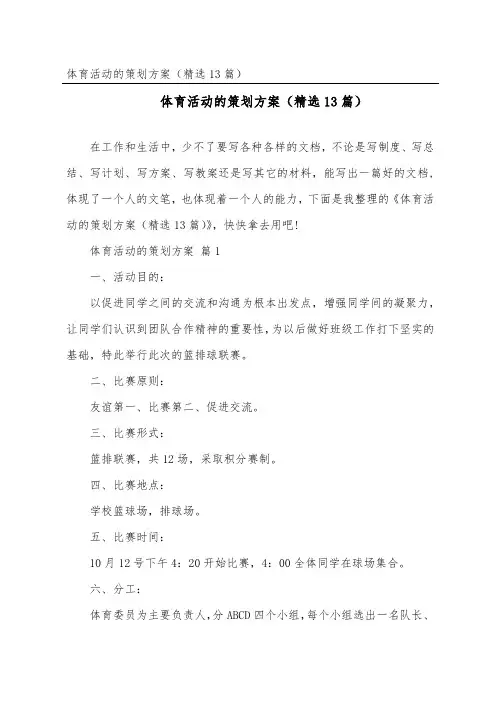 体育活动的策划方案（精选13篇）

体育活动的策划方案（精选13篇）

在工作和生活中，少不了要写各种各样的文档，不论是写制度、写总结、写计划、写方案、写教案还是写其它的材料，能写出一篇好的文档，体现了一个人的文笔，也体现着一个人的能力，下面是我整理的《体育活动的策划方案（精选13篇）》，快快拿去用吧！

体育活动的策划方案 篇1

一、活动目的：

以促进同学之间的交流和沟通为根本出发点，增强同学间的凝聚力，让同学们认识到团队合作精神的重要性，为以后做好班级工作打下坚实的基础，特此举行此次的篮排球联赛。

二、比赛原则：

友谊第一、比赛第二、促进交流。

三、比赛形式：

篮排联赛，共12场，采取积分赛制。

四、比赛地点：

学校篮球场，排球场。

五、比赛时间：

10月12号下午4：20开始比赛，4：00全体同学在球场集合。

六、分工：

体育委员为主要负责人，分ABCD四个小组，每个小组选出一名队长、